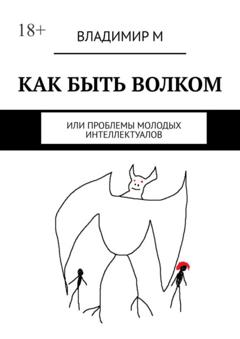 18+

ВЛАДИМИР М

КАК БЫТЬ ВОЛКОМ

ИЛИ ПРОБЛЕМЫ МОЛОДЫХ ИНТЕЛЛЕКТУАЛОВ